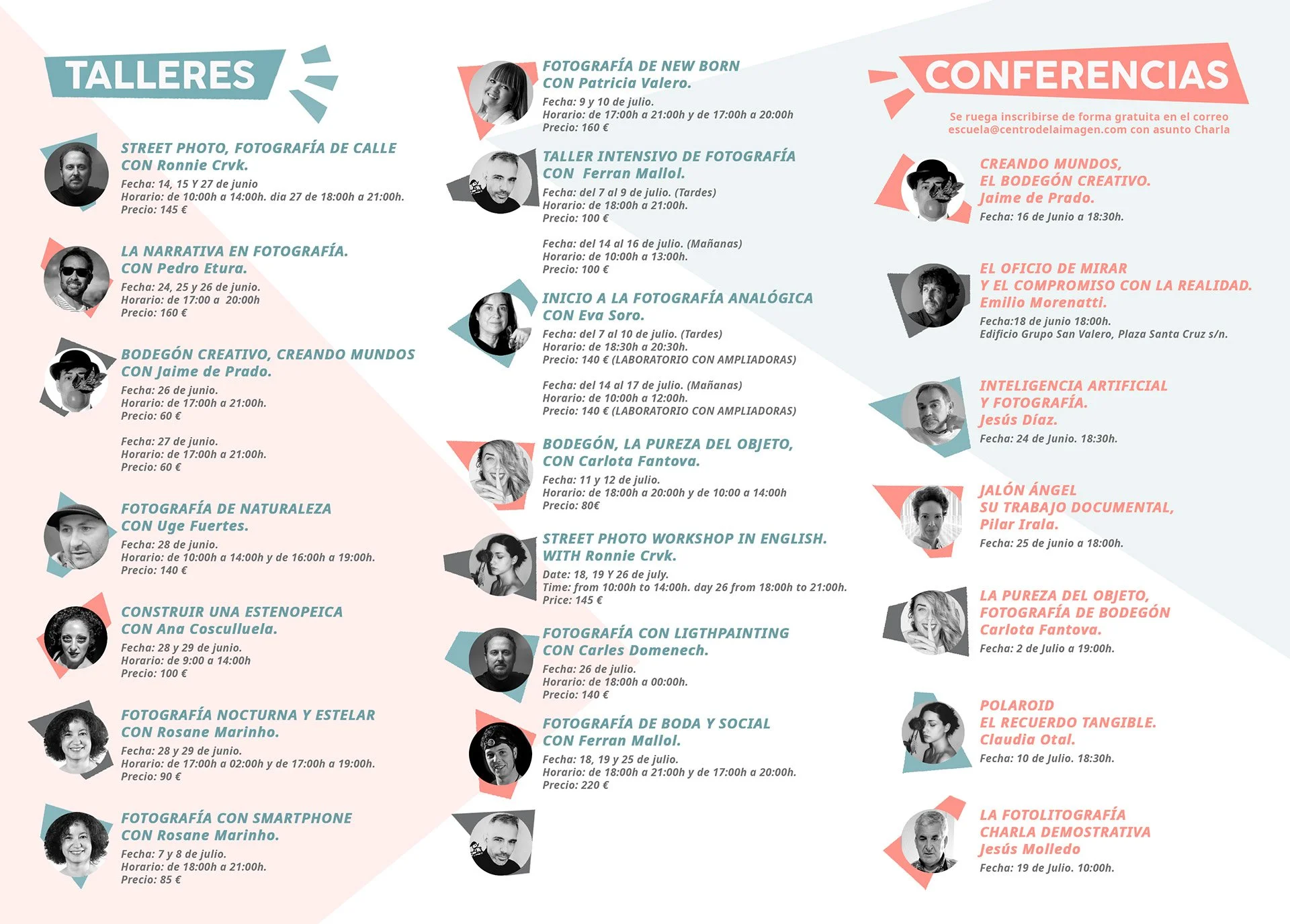 TALLERES

STREET PHOTO, FOTOGRAFÍA DE CALLE
CON Ronnie Crvk.
Fecha: 14, 15 Y 27 de junio
Horario: de 10:00h a 14:00h. dia 27 de 18:00h a 21:00h.
Precio: 145 €

LA NARRATIVA EN FOTOGRAFÍA.
CON Pedro Etura.
Fecha: 24, 25 y 26 de junio.
Horario: de 17:00 a 20:00h
Precio: 160 €

BODEGÓN CREATIVO, CREANDO MUNDOS
CON Jaime de Prado.
Fecha: 26 de junio.
Horario: de 17:00h a 21:00h.
Precio: 60 €

Fecha: 27 de junio.
Horario: de 17:00h a 21:00h.
Precio: 60 €

FOTOGRAFÍA DE NATURALEZA
CON Uge Fuertes.
Fecha: 28 de junio.
Horario: de 10:00h a 14:00h y de 16:00h a 19:00h.
Precio: 140 €

CONSTRUIR UNA ESTENOPEICA
CON Ana Cosculluela.
Fecha: 28 y 29 de junio.
Horario: de 9:00 a 14:00h
Precio: 100 €

FOTOGRAFÍA NOCTURNA Y ESTELAR
CON Rosane Marinho.
Fecha: 28 y 29 de junio.
Horario: de 17:00h a 02:00h y de 17:00h a 19:00h.
Precio: 90 €

FOTOGRAFÍA CON SMARTPHONE
CON Rosane Marinho.
Fecha: 7 y 8 de julio.
Horario: de 18:00h a 21:00h.
Precio: 85 €

FOTOGRAFÍA DE NEW BORN
CON Patricia Valero.
Fecha: 9 y 10 de julio.
Horario: de 17:00h a 21:00h y de 17:00h a 20:00h
Precio: 160 €

TALLER INTENSIVO DE FOTOGRAFÍA
CON Ferran Mallol.
Fecha: del 7 al 9 de julio. (Tardes)
Horario: de 18:00h a 21:00h.
Precio: 100 €

Fecha: del 14 al 16 de julio. (Mañanas)
Horario: de 10:00h a 13:00h.
Precio: 100 €

INICIO A LA FOTOGRAFÍA ANALÓGICA
CON Eva Soro.
Fecha: del 7 al 10 de julio. (Tardes)
Horario: de 18:30h a 20:30h.
Precio: 140 € (LABORATORIO CON AMPLIADORAS)

Fecha: del 14 al 17 de julio. (Mañanas)
Horario: de 10:00h a 12:00h.
Precio: 140 € (LABORATORIO CON AMPLIADORAS)

BODEGÓN, LA PUREZA DEL OBJETO,
CON Carlota Fantova.
Fecha: 11 y 12 de julio.
Horario: de 18:00h a 20:00h y de 10:00 a 14:00h
Precio: 80€

STREET PHOTO WORKSHOP IN ENGLISH.
WITH Ronnie Crvk.
Date: 18, 19 Y 26 de july.
Time: from 10:00h to 14:00h. day 26 from 18:00h to 21:00h.
Price: 145 €

FOTOGRAFÍA CON LIGTHPAINTING
CON Carles Domenech.
Fecha: 26 de julio.
Horario: de 18:00h a 00:00h.
Precio: 140 €

FOTOGRAFÍA DE BODA Y SOCIAL
CON Ferran Mallol.
Fecha: 18, 19 y 25 de julio.
Horario: de 18:00h a 21:00h y de 17:00h a 20:00h.
Precio: 220 €

CONFERENCIAS

Se ruega inscribirse de forma gratuita en el correo escuela@centrodelaimagen.com con asunto Charla

CREANDO MUNDOS,
EL BODEGÓN CREATIVO.
Jaime de Prado.
Fecha: 16 de Junio a 18:30h.

EL OFICIO DE MIRAR
Y EL COMPROMISO CON LA REALIDAD.
Emilio Morenatti.
Fecha:18 de junio 18:00h.
Edificio Grupo San Valero, Plaza Santa Cruz s/n.

INTELIGENCIA ARTIFICIAL
Y FOTOGRAFÍA.
Jesús Díaz.
Fecha: 24 de Junio. 18:30h.

JALÓN ÁNGEL
SU TRABAJO DOCUMENTAL,
Pilar Irala.
Fecha: 25 de junio a 18:00h.

LA PUREZA DEL OBJETO,
FOTOGRAFÍA DE BODEGÓN
Carlota Fantova.
Fecha: 2 de Julio a 19:00h.

POLAROID
EL RECUERDO TANGIBLE.
Claudia Otal.
Fecha: 10 de Julio. 18:30h.

LA FOTOLITOGRAFÍA
CHARLA DEMOSTRATIVA
Jesús Molledo
Fecha: 19 de Julio. 10:00h.